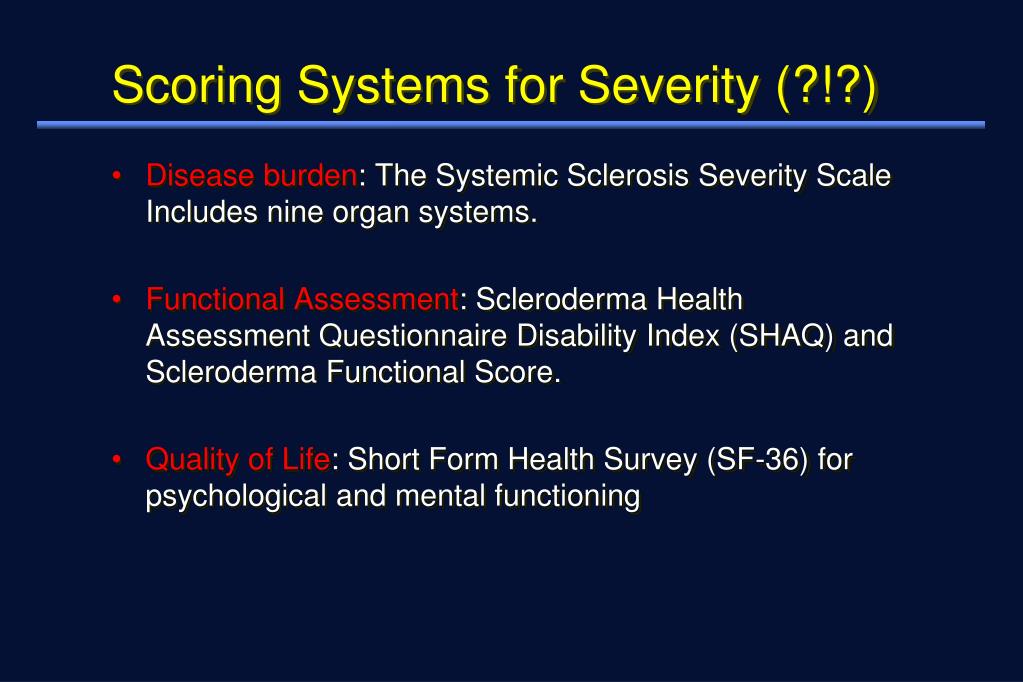 Scoring Systems for Severity (?!?)

• Disease burden: The Systemic Sclerosis Severity Scale Includes nine organ systems.

• Functional Assessment: Scleroderma Health Assessment Questionnaire Disability Index (SHAQ) and Scleroderma Functional Score.

• Quality of Life: Short Form Health Survey (SF-36) for psychological and mental functioning